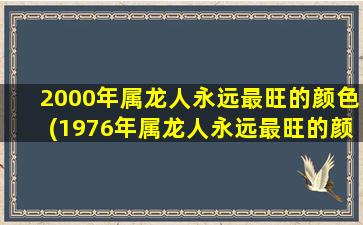 2000年属龙人永远最旺的颜色(1976年属龙人永远最旺的颜